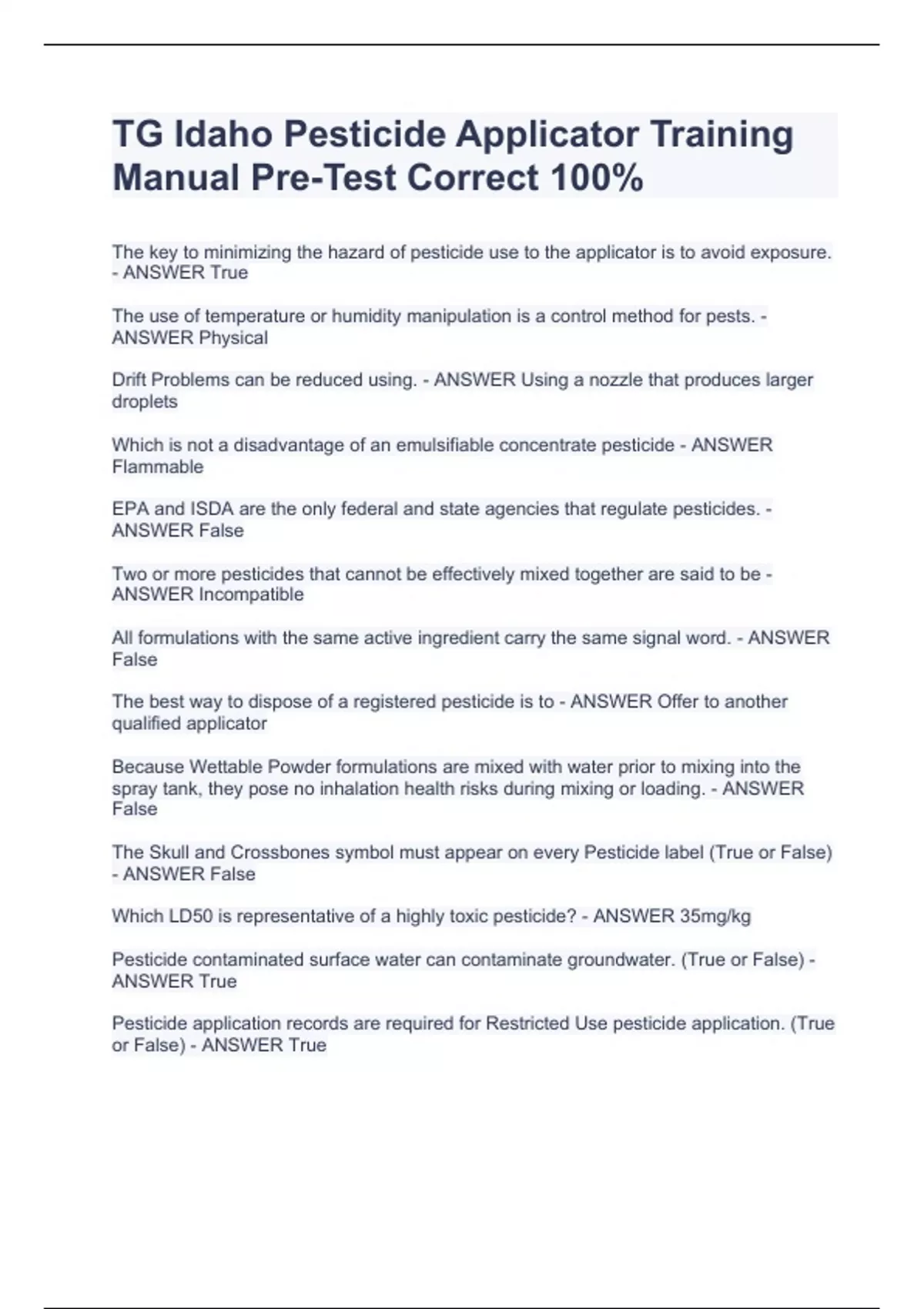 TG Idaho Pesticide Applicator Training Manual Pre-Test Correct 100%

The key to minimizing the hazard of pesticide use to the applicator is to avoid exposure. - ANSWER True

The use of temperature or humidity manipulation is a control method for pests. - ANSWER Physical

Drift Problems can be reduced using. - ANSWER Using a nozzle that produces larger droplets

Which is not a disadvantage of an emulsifiable concentrate pesticide - ANSWER Flammable

EPA and ISDA are the only federal and state agencies that regulate pesticides. - ANSWER False

Two or more pesticides that cannot be effectively mixed together are said to be - ANSWER Incompatible

All formulations with the same active ingredient carry the same signal word. - ANSWER False

The best way to dispose of a registered pesticide is to - ANSWER Offer to another qualified applicator

Because Wettable Powder formulations are mixed with water prior to mixing into the spray tank, they pose no inhalation health risks during mixing or loading. - ANSWER False

The Skull and Crossbones symbol must appear on every Pesticide label (True or False) - ANSWER False

Which LD50 is representative of a highly toxic pesticide? - ANSWER 35mg/kg

Pesticide contaminated surface water can contaminate groundwater. (True or False) - ANSWER True

Pesticide application records are required for Restricted Use pesticide application. (True or False) - ANSWER True